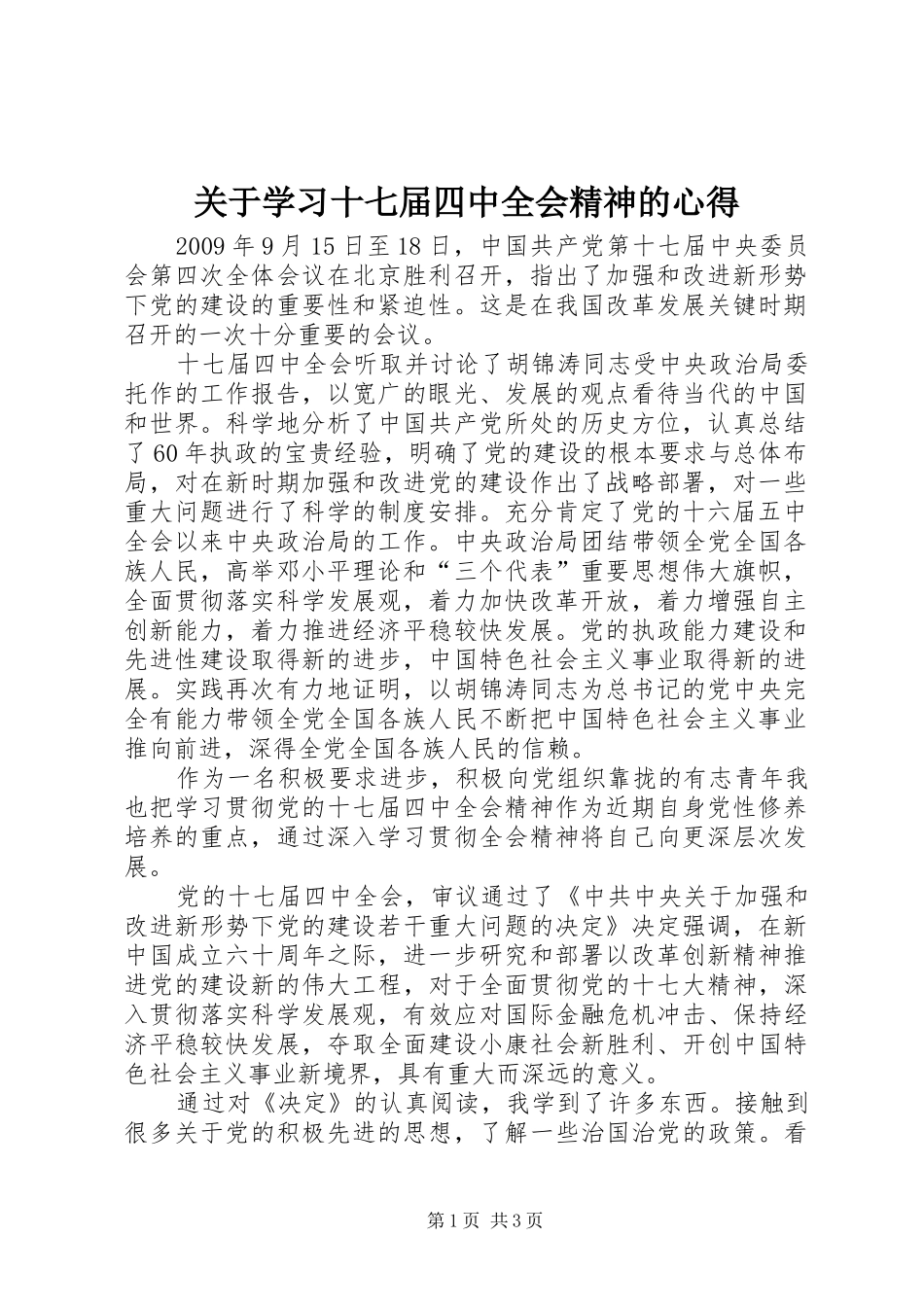 关于学习十七届四中全会精神的心得

2009 年 9 月 15 日至 18 日，中国共产党第十七届中央委员会第四次全体会议在北京胜利召开，指出了加强和改进新形势下党的建设的重要性和紧迫性。这是在我国改革发展关键时期召开的一次十分重要的会议。

十七届四中全会听取并讨论了胡锦涛同志受中央政治局委托作的工作报告，以宽广的眼光、发展的观点看待当代的中国和世界。科学地分析了中国共产党所处的历史方位，认真总结了 60 年执政的宝贵经验，明确了党的建设的根本要求与总体布局，对在新时期加强和改进党的建设作出了战略部署，对一些重大问题进行了科学的制度安排。充分肯定了党的十六届五中全会以来中央政治局的工作。中央政治局团结带领全党全国各族人民，高举邓小平理论和“三个代表”重要思想伟大旗帜，全面贯彻落实科学发展观，着力加快改革开放，着力增强自主创新能力，着力推进经济平稳较快发展。党的执政能力建设和先进性建设取得新的进步，中国特色社会主义事业取得新的进展。实践再次有力地证明，以胡锦涛同志为总书记的党中央完全有能力带领全党全国各族人民不断把中国特色社会主义事业推向前进，深得全党全国各族人民的信赖。

作为一名积极要求进步，积极向党组织靠拢的有志青年我也把学习贯彻党的十七届四中全会精神作为近期自身党性修养培养的重点，通过深入学习贯彻全会精神将自己向更深层次发展。

党的十七届四中全会，审议通过了《中共中央关于加强和改进新形势下党的建设若干重大问题的决定》决定强调，在新中国成立六十周年之际，进一步研究和部署以改革创新精神推进党的建设新的伟大工程，对于全面贯彻党的十七大精神，深入贯彻落实科学发展观，有效应对国际金融危机冲击、保持经济平稳较快发展，夺取全面建设小康社会新胜利、开创中国特色社会主义事业新境界，具有重大而深远的意义。

通过对《决定》的认真阅读，我学到了许多东西。接触到很多关于党的积极先进的思想，了解一些治国治党的政策。看

第 1 页 共 3 页